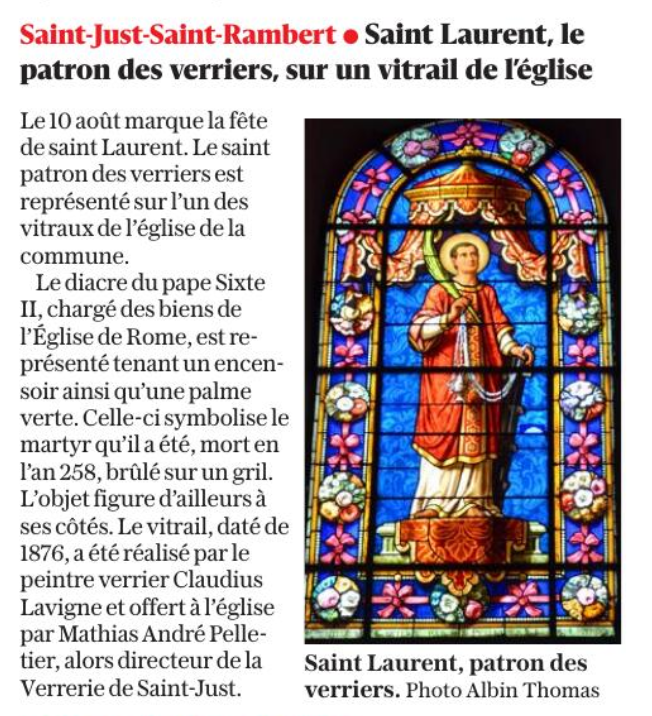 Saint-Just-Saint-Rambert ● Saint Laurent, le patron des verriers, sur un vitrail de l'église

Le 10 août marque la fête de saint Laurent. Le saint patron des verriers est représenté sur l'un des vitraux de l'église de la commune.

Le diacre du pape Sixte II, chargé des biens de l'Église de Rome, est représenté tenant un encensoir ainsi qu'une palme verte. Celle-ci symbolise le martyr qu'il a été, mort en l'an 258, brûlé sur un gril. L'objet figure d'ailleurs à ses côtés. Le vitrail, daté de 1876, a été réalisé par le peintre verrier Claudius Lavigne et offert à l'église par Mathias André Pelletier, alors directeur de la Verrerie de Saint-Just.

Saint Laurent, patron des verriers. Photo Albin Thomas